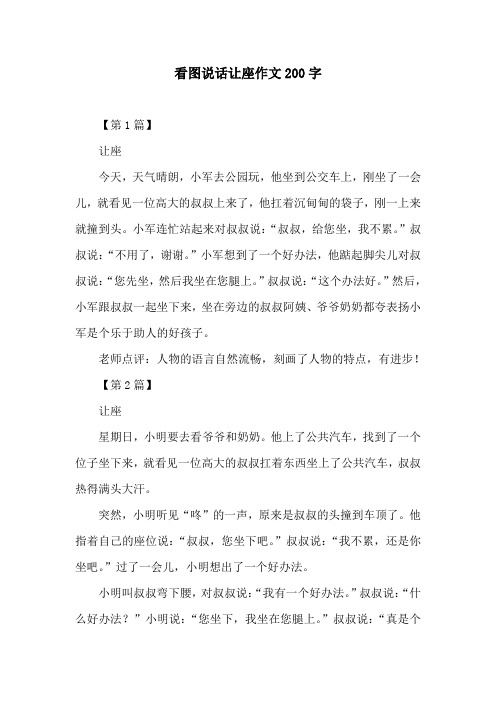 看图说话让座作文200字

【第1篇】

让座

今天，天气晴朗，小军去公园玩，他坐到公交车上，刚坐了一会儿，就看见一位高大的叔叔上来了，他扛着沉甸甸的袋子，刚一上来就撞到头。小军连忙站起来对叔叔说：“叔叔，给您坐，我不累。”叔叔说：“不用了，谢谢。”小军想到了一个好办法，他踮起脚尖儿对叔叔说：“您先坐，然后我坐在您腿上。”叔叔说：“这个办法好。”然后，小军跟叔叔一起坐下来，坐在旁边的叔叔阿姨、爷爷奶奶都夸表扬小军是个乐于助人的好孩子。

老师点评：人物的语言自然流畅，刻画了人物的特点，有进步！

【第2篇】

让座

星期日，小明要去看爷爷和奶奶。他上了公共汽车，找到了一个位子坐下来，就看见一位高大的叔叔扛着东西坐上了公共汽车，叔叔热得满头大汗。

突然，小明听见“咚”的一声，原来是叔叔的头撞到车顶了。他指着自己的座位说：“叔叔，您坐下吧。”叔叔说：“我不累，还是你坐吧。”过了一会儿，小明想出了一个好办法。

小明叫叔叔弯下腰，对叔叔说：“我有一个好办法。”叔叔说：“什么好办法？”小明说：“您坐下，我坐在您腿上。”叔叔说：“真是个